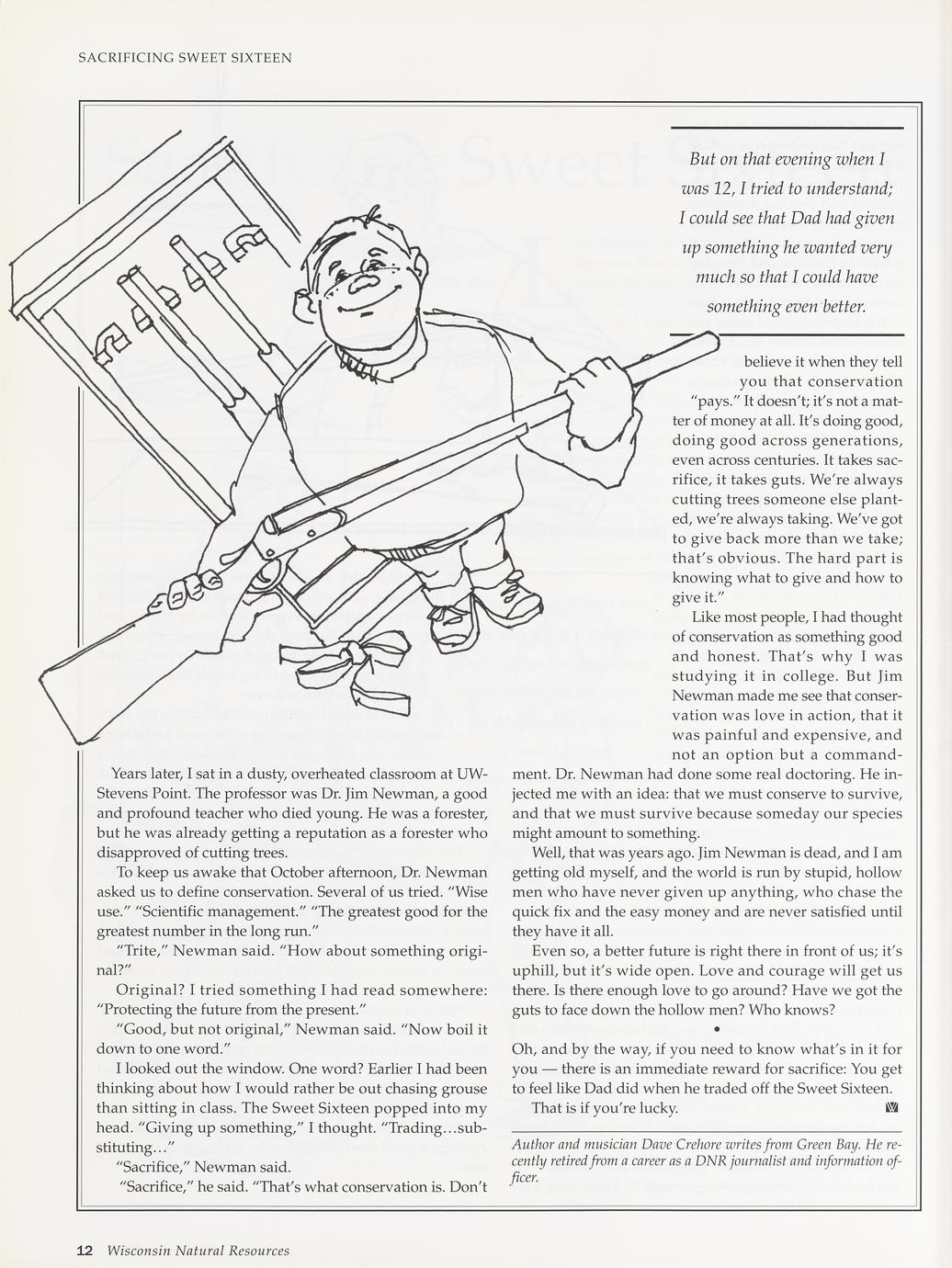 SACRIFICING SWEET SIXTEEN

But on that evening when I was 12, I tried to understand; I could see that Dad had given up something he wanted very much so that I could have something even better.

Years later, I sat in a dusty, overheated classroom at UW-Stevens Point. The professor was Dr. Jim Newman, a good and profound teacher who died young. He was a forester, but he was already getting a reputation as a forester who disapproved of cutting trees.

To keep us awake that October afternoon, Dr. Newman asked us to define conservation. Several of us tried. "Wise use." "Scientific management." "The greatest good for the greatest number in the long run."

"Trite," Newman said. "How about something original?"

Original? I tried something I had read somewhere: "Protecting the future from the present."

"Good, but not original," Newman said. "Now boil it down to one word."

I looked out the window. One word? Earlier I had been thinking about how I would rather be out chasing grouse than sitting in class. The Sweet Sixteen popped into my head. "Giving up something," I thought. "Trading...substituting..."

"Sacrifice," Newman said.

"Sacrifice," he said. "That's what conservation is. Don't believe it when they tell you that conservation "pays." It doesn't; it's not a matter of money at all. It's doing good, doing good across generations, even across centuries. It takes sacrifice, it takes guts. We're always cutting trees someone else planted, we're always taking. We've got to give back more than we take; that's obvious. The hard part is knowing what to give and how to give it."

Like most people, I had thought of conservation as something good and honest. That's why I was studying it in college. But Jim Newman made me see that conservation was love in action, that it was painful and expensive, and not an option but a commandment. Dr. Newman had done some real doctoring. He injected me with an idea: that we must conserve to survive, and that we must survive because someday our species might amount to something.

Well, that was years ago. Jim Newman is dead, and I am getting old myself, and the world is run by stupid, hollow men who have never given up anything, who chase the quick fix and the easy money and are never satisfied until they have it all.

Even so, a better future is right there in front of us; it's uphill, but it's wide open. Love and courage will get us there. Is there enough love to go around? Have we got the guts to face down the hollow men? Who knows?

•

Oh, and by the way, if you need to know what's in it for you — there is an immediate reward for sacrifice: You get to feel like Dad did when he traded off the Sweet Sixteen.

That is if you're lucky.

Author and musician Dave Crehore writes from Green Bay. He recently retired from a career as a DNR journalist and information officer.

12 Wisconsin Natural Resources